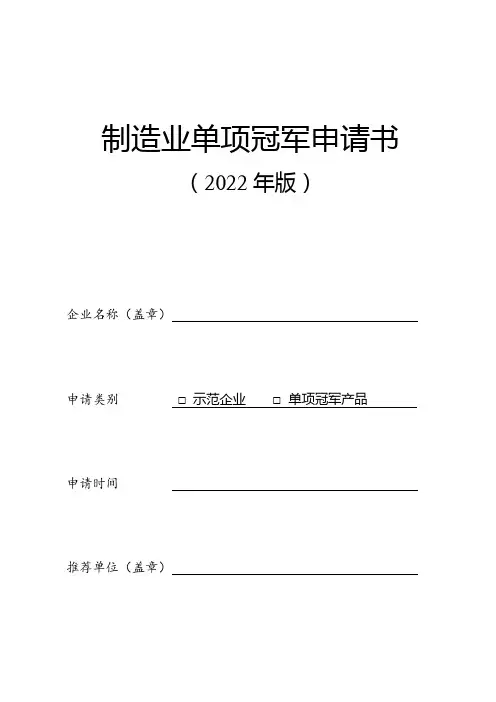 制造业单项冠军申请书

（2022 年版）

企业名称（盖章）

申请类别 □ 示范企业 □ 单项冠军产品

申请时间

推荐单位（盖章）